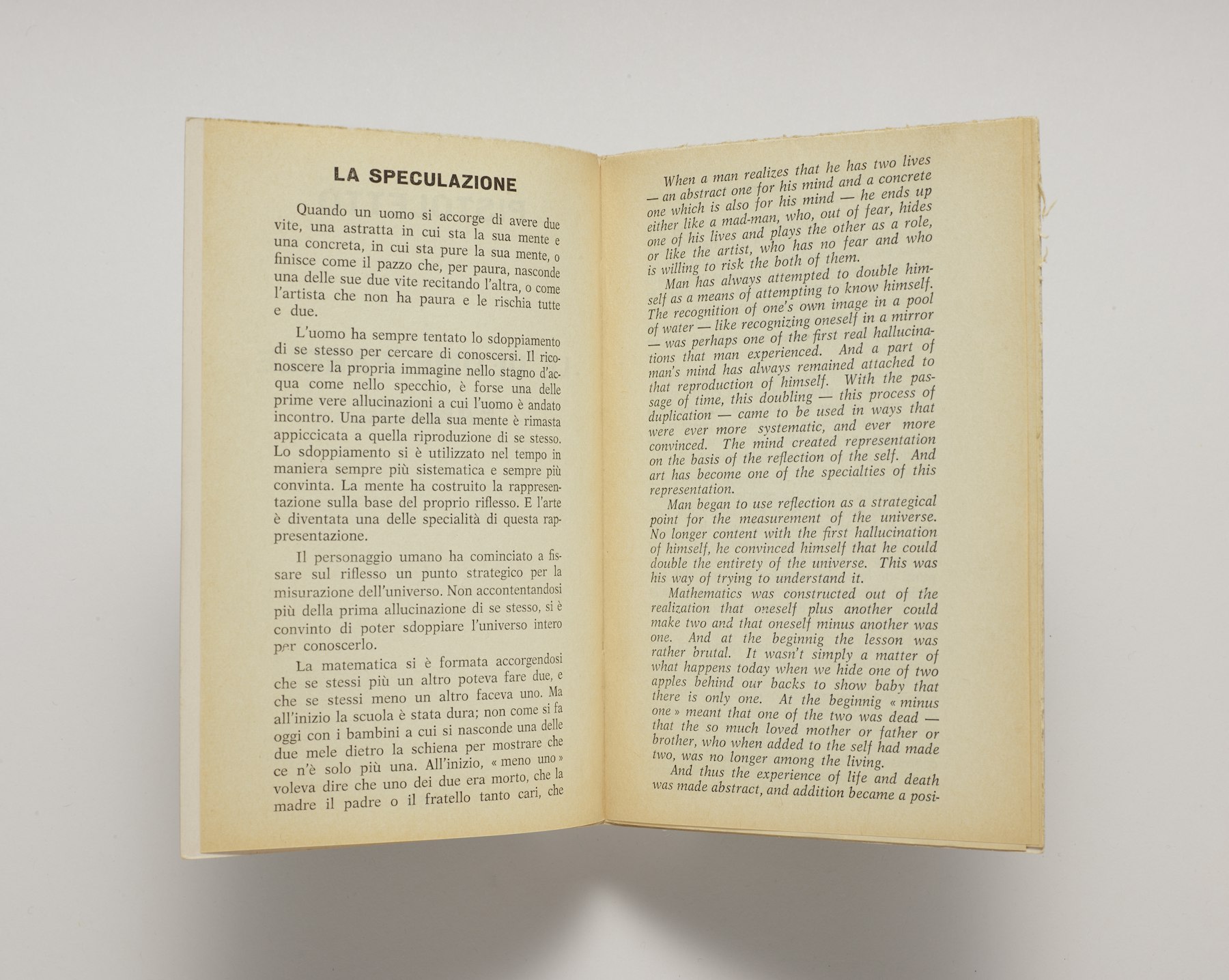 LA SPECULAZIONE

Quando un uomo si accorge di avere due vite, una astratta in cui sta la sua mente e una concreta, in cui sta pure la sua mente, o finisce come il pazzo che, per paura, nasconde una delle sue due vite recitando l'altra, o come l'artista che non ha paura e le rischia tutte e due.

L'uomo ha sempre tentato lo sdoppiamento di se stesso per cercare di conoscersi. Il riconoscere la propria immagine nello stagno d'acqua come nello specchio, è forse una delle prime vere allucinazioni a cui l'uomo è andato incontro. Una parte della sua mente è rimasta appiccicata a quella riproduzione di se stesso. Lo sdoppiamento si è utilizzato nel tempo in maniera sempre più sistematica e sempre più convinta. La mente ha costruito la rappresentazione sulla base del proprio riflesso. E l'arte è diventata una delle specialità di questa rappresentazione.

Il personaggio umano ha cominciato a fissare sul riflesso un punto strategico per la misurazione dell'universo. Non accontentandosi più della prima allucinazione di se stesso, si è convinto di poter sdoppiare l'universo intero per conoscerlo.

La matematica si è formata accorgendosi che se stessi più un altro poteva fare due, e che se stessi meno un altro faceva uno. Ma all'inizio la scuola è stata dura; non come si fa oggi con i bambini a cui si nasconde una delle due mele dietro la schiena per mostrare che ce n'è solo più una. All'inizio, « meno uno » voleva dire che uno dei due era morto, che la madre il padre o il fratello tanto cari, che

When a man realizes that he has two lives — an abstract one for his mind and a concrete one which is also for his mind — he ends up either like a mad-man, who, out of fear, hides one of his lives and plays the other as a role, or like the artist, who has no fear and who is willing to risk the both of them.

Man has always attempted to double himself as a means of attempting to know himself. The recognition of one's own image in a pool of water — like recognizing oneself in a mirror — was perhaps one of the first real hallucinations that man experienced. And a part of man's mind has always remained attached to that reproduction of himself. With the passage of time, this doubling — this process of duplication — came to be used in ways that were ever more systematic, and ever more convinced. The mind created representation on the basis of the reflection of the self. And art has become one of the specialties of this representation.

Man began to use reflection as a strategical point for the measurement of the universe. No longer content with the first hallucination of himself, he convinced himself that he could double the entirety of the universe. This was his way of trying to understand it.

Mathematics was constructed out of the realization that oneself plus another could make two and that oneself minus another was one. And at the beginnig the lesson was rather brutal. It wasn't simply a matter of what happens today when we hide one of two apples behind our backs to show baby that there is only one. At the beginnig « minus one » meant that one of the two was dead — that the so much loved mother or father or brother, who when added to the self had made two, was no longer among the living.

And thus the experience of life and death was made abstract, and addition became a posi-